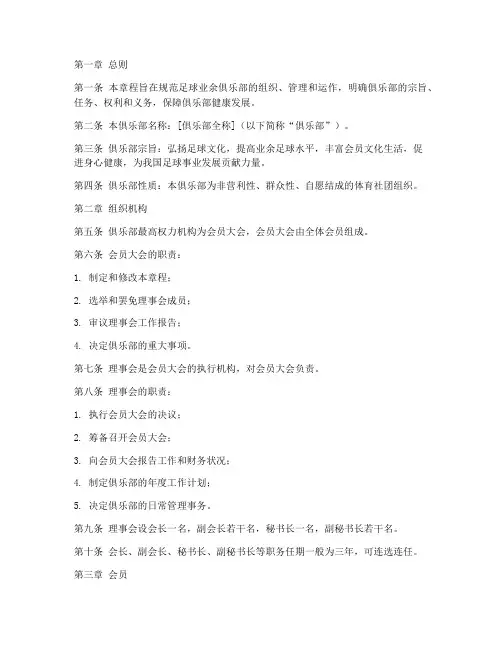 第一章 总则

第一条 本章程旨在规范足球业余俱乐部的组织、管理和运作，明确俱乐部的宗旨、任务、权利和义务，保障俱乐部健康发展。

第二条 本俱乐部名称：[俱乐部全称]（以下简称“俱乐部”）。

第三条 俱乐部宗旨：弘扬足球文化，提高业余足球水平，丰富会员文化生活，促进身心健康，为我国足球事业发展贡献力量。

第四条 俱乐部性质：本俱乐部为非营利性、群众性、自愿结成的体育社团组织。

第二章 组织机构

第五条 俱乐部最高权力机构为会员大会，会员大会由全体会员组成。

第六条 会员大会的职责：

1. 制定和修改本章程；

2. 选举和罢免理事会成员；

3. 审议理事会工作报告；

4. 决定俱乐部的重大事项。

第七条 理事会是会员大会的执行机构，对会员大会负责。

第八条 理事会的职责：

1. 执行会员大会的决议；

2. 筹备召开会员大会；

3. 向会员大会报告工作和财务状况；

4. 制定俱乐部的年度工作计划；

5. 决定俱乐部的日常管理事务。

第九条 理事会设会长一名，副会长若干名，秘书长一名，副秘书长若干名。

第十条 会长、副会长、秘书长、副秘书长等职务任期一般为三年，可连选连任。

第三章 会员